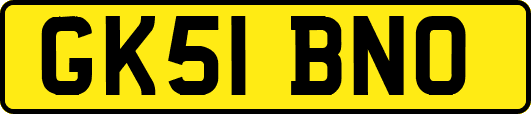 GK51 BNO